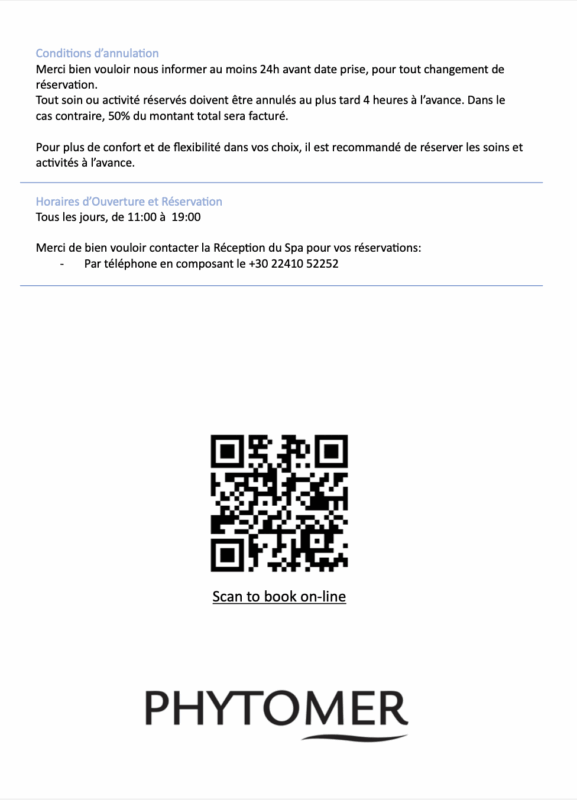 Conditions d'annulation
Merci bien vouloir nous informer au moins 24h avant date prise, pour tout changement de réservation.
Tout soin ou activité réservés doivent être annulés au plus tard 4 heures à l'avance. Dans le cas contraire, 50% du montant total sera facturé.

Pour plus de confort et de flexibilité dans vos choix, il est recommandé de réserver les soins et activités à l'avance.

Horaires d'Ouverture et Réservation
Tous les jours, de 11:00 à 19:00

Merci de bien vouloir contacter la Réception du Spa pour vos réservations:
- Par téléphone en composant le +30 22410 52252

Scan to book on-line

PHYTOMER